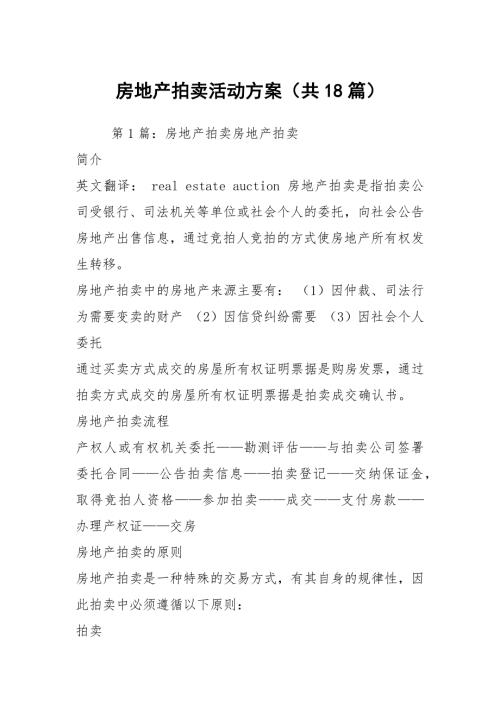 房地产拍卖活动方案（共18篇）

第1篇：房地产拍卖房地产拍卖

简介

英文翻译： real estate auction 房地产拍卖是指拍卖公司受银行、司法机关等单位或社会个人的委托，向社会公告房地产出售信息，通过竞拍人竞拍的方式使房地产所有权发生转移。

房地产拍卖中的房地产来源主要有： （1）因仲裁、司法行为需要变卖的财产 （2）因信贷纠纷需要 （3）因社会个人委托

通过买卖方式成交的房屋所有权证明票据是购房发票，通过拍卖方式成交的房屋所有权证明票据是拍卖成交确认书。

房地产拍卖流程

产权人或有权机关委托——勘测评估——与拍卖公司签署委托合同——公告拍卖信息——拍卖登记——交纳保证金，取得竞拍人资格——参加拍卖——成交——支付房款——办理产权证——交房

房地产拍卖的原则

房地产拍卖是一种特殊的交易方式，有其自身的规律性，因此拍卖中必须遵循以下原则:

拍卖